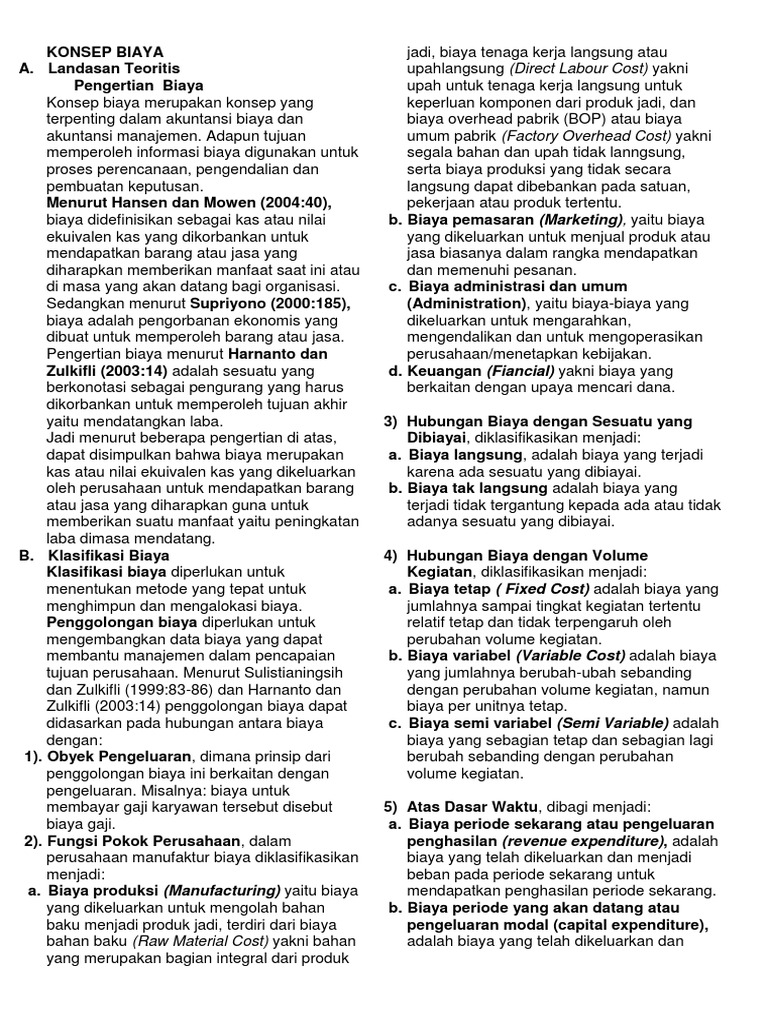 KONSEP BIAYA
A. Landasan Teoritis
Pengertian Biaya
Konsep biaya merupakan konsep yang terpenting dalam akuntansi biaya dan akuntansi manajemen. Adapun tujuan memperoleh informasi biaya digunakan untuk proses perencanaan, pengendalian dan pembuatan keputusan.
Menurut Hansen dan Mowen (2004:40), biaya didefinisikan sebagai kas atau nilai ekuivalen kas yang dikorbankan untuk mendapatkan barang atau jasa yang diharapkan memberikan manfaat saat ini atau di masa yang akan datang bagi organisasi.
Sedangkan menurut Supriyono (2000:185), biaya adalah pengorbanan ekonomis yang dibuat untuk memperoleh barang atau jasa.
Pengertian biaya menurut Harnanto dan Zulkifli (2003:14) adalah sesuatu yang berkonotasi sebagai pengurang yang harus dikorbankan untuk memperoleh tujuan akhir yaitu mendatangkan laba.
Jadi menurut beberapa pengertian di atas, dapat disimpulkan bahwa biaya merupakan kas atau nilai ekuivalen kas yang dikeluarkan oleh perusahaan untuk mendapatkan barang atau jasa yang diharapkan guna untuk memberikan suatu manfaat yaitu peningkatan laba dimasa mendatang.
B. Klasifikasi Biaya
Klasifikasi biaya diperlukan untuk menentukan metode yang tepat untuk menghimpun dan mengalokasi biaya.
Penggolongan biaya diperlukan untuk mengembangkan data biaya yang dapat membantu manajemen dalam pencapaian tujuan perusahaan. Menurut Sulistianingsih dan Zulkifli (1999:83-86) dan Harnanto dan Zulkifli (2003:14) penggolongan biaya dapat didasarkan pada hubungan antara biaya dengan:
1). Obyek Pengeluaran, dimana prinsip dari penggolongan biaya ini berkaitan dengan pengeluaran. Misalnya: biaya untuk membayar gaji karyawan tersebut disebut biaya gaji.
2). Fungsi Pokok Perusahaan, dalam perusahaan manufaktur biaya diklasifikasikan menjadi:
a. Biaya produksi (Manufacturing) yaitu biaya yang dikeluarkan untuk mengolah bahan baku menjadi produk jadi, terdiri dari biaya bahan baku (Raw Material Cost) yakni bahan yang merupakan bagian integral dari produk jadi, biaya tenaga kerja langsung atau upahlangsung (Direct Labour Cost) yakni upah untuk tenaga kerja langsung untuk keperluan komponen dari produk jadi, dan biaya overhead pabrik (BOP) atau biaya umum pabrik (Factory Overhead Cost) yakni segala bahan dan upah tidak lanngsung, serta biaya produksi yang tidak secara langsung dapat dibebankan pada satuan, pekerjaan atau produk tertentu.
b. Biaya pemasaran (Marketing), yaitu biaya yang dikeluarkan untuk menjual produk atau jasa biasanya dalam rangka mendapatkan dan memenuhi pesanan.
c. Biaya administrasi dan umum (Administration), yaitu biaya-biaya yang dikeluarkan untuk mengarahkan, mengendalikan dan untuk mengoperasikan perusahaan/menetapkan kebijakan.
d. Keuangan (Fiancial) yakni biaya yang berkaitan dengan upaya mencari dana.

3) Hubungan Biaya dengan Sesuatu yang Dibiayai, diklasifikasikan menjadi:
a. Biaya langsung, adalah biaya yang terjadi karena ada sesuatu yang dibiayai.
b. Biaya tak langsung adalah biaya yang terjadi tidak tergantung kepada ada atau tidak adanya sesuatu yang dibiayai.

4) Hubungan Biaya dengan Volume Kegiatan, diklasifikasikan menjadi:
a. Biaya tetap ( Fixed Cost) adalah biaya yang jumlahnya sampai tingkat kegiatan tertentu relatif tetap dan tidak terpengaruh oleh perubahan volume kegiatan.
b. Biaya variabel (Variable Cost) adalah biaya yang jumlahnya berubah-ubah sebanding dengan perubahan volume kegiatan, namun biaya per unitnya tetap.
c. Biaya semi variabel (Semi Variable) adalah biaya yang sebagian tetap dan sebagian lagi berubah sebanding dengan perubahan volume kegiatan.

5) Atas Dasar Waktu, dibagi menjadi:
a. Biaya periode sekarang atau pengeluaran penghasilan (revenue expenditure), adalah biaya yang telah dikeluarkan dan menjadi beban pada periode sekarang untuk mendapatkan penghasilan periode sekarang.
b. Biaya periode yang akan datang atau pengeluaran modal (capital expenditure), adalah biaya yang telah dikeluarkan dan